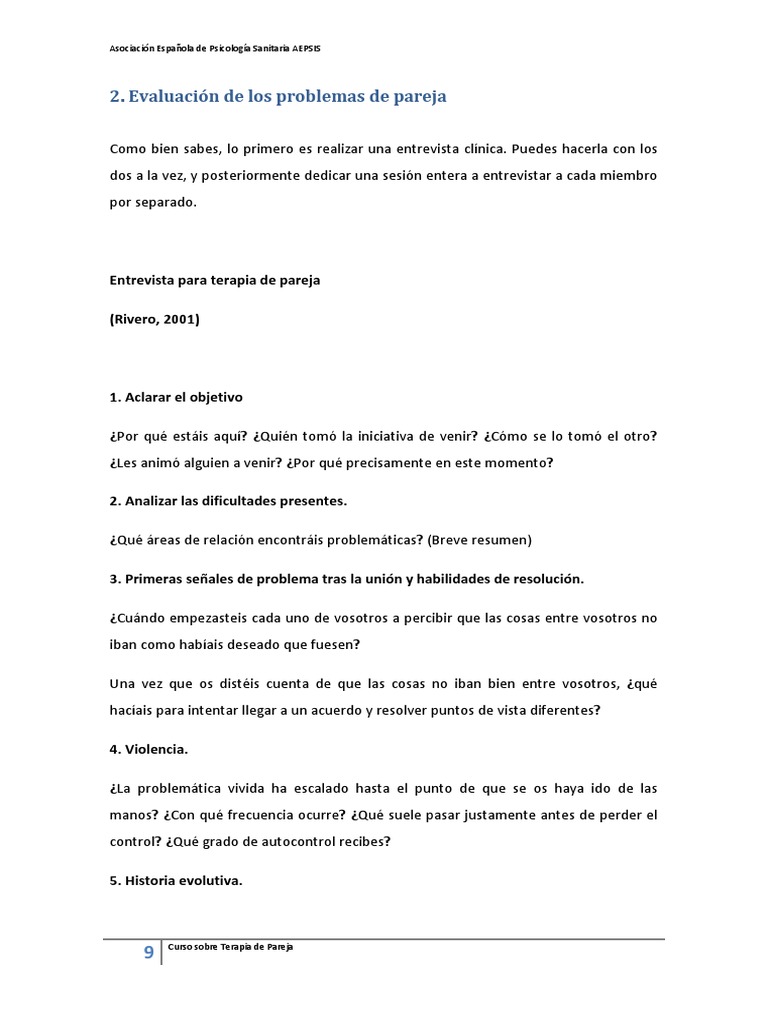 Asociación Española de Psicología Sanitaria AEPSIS

2. Evaluación de los problemas de pareja

Como bien sabes, lo primero es realizar una entrevista clínica. Puedes hacerla con los dos a la vez, y posteriormente dedicar una sesión entera a entrevistar a cada miembro por separado.

Entrevista para terapia de pareja

(Rivero, 2001)

1. Aclarar el objetivo

¿Por qué estáis aquí? ¿Quién tomó la iniciativa de venir? ¿Cómo se lo tomó el otro? ¿Les animó alguien a venir? ¿Por qué precisamente en este momento?

2. Analizar las dificultades presentes.

¿Qué áreas de relación encontráis problemáticas? (Breve resumen)

3. Primeras señales de problema tras la unión y habilidades de resolución.

¿Cuándo empezasteis cada uno de vosotros a percibir que las cosas entre vosotros no iban como habíais deseado que fuesen?

Una vez que os distéis cuenta de que las cosas no iban bien entre vosotros, ¿qué hacíais para intentar llegar a un acuerdo y resolver puntos de vista diferentes?

4. Violencia.

¿La problemática vivida ha escalado hasta el punto de que se os haya ido de las manos? ¿Con qué frecuencia ocurre? ¿Qué suele pasar justamente antes de perder el control? ¿Qué grado de autocontrol recibes?

5. Historia evolutiva.

9 Curso sobre Terapia de Pareja